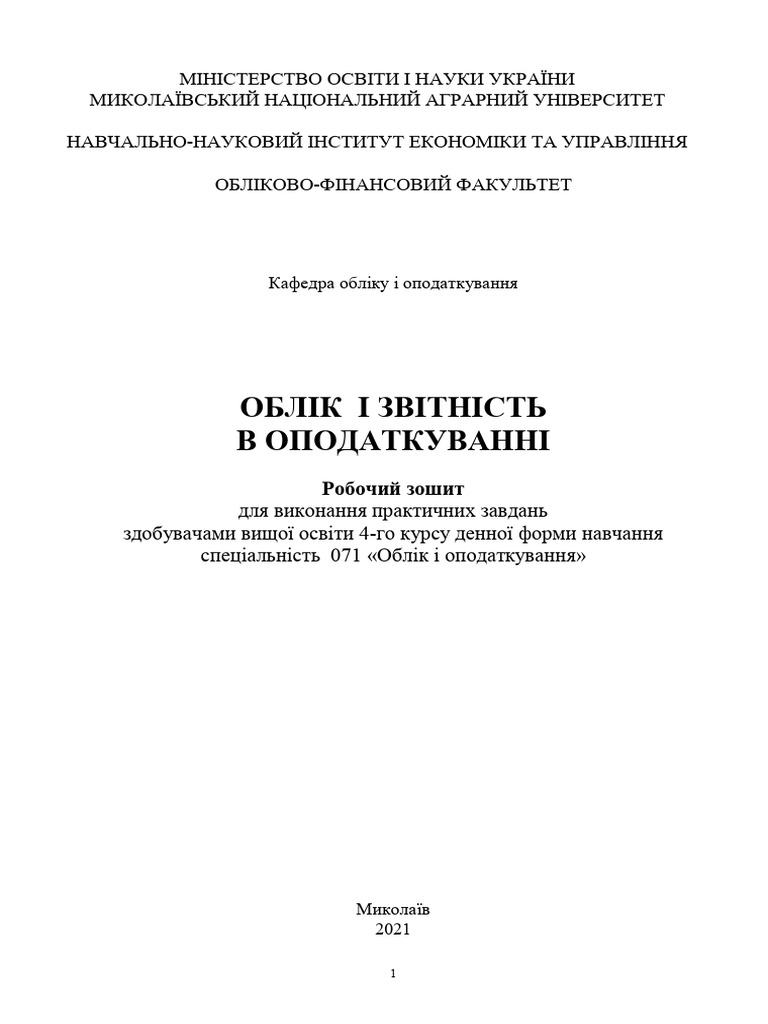 МІНІСТЕРСТВО ОСВІТИ І НАУКИ УКРАЇНИ
МИКОЛАЇВСЬКИЙ НАЦІОНАЛЬНИЙ АГРАРНИЙ УНІВЕРСИТЕТ

НАВЧАЛЬНО-НАУКОВИЙ ІНСТИТУТ ЕКОНОМІКИ ТА УПРАВЛІННЯ

ОБЛІКОВО-ФІНАНСОВИЙ ФАКУЛЬТЕТ

Кафедра обліку і оподаткування

ОБЛІК І ЗВІТНІСТЬ
В ОПОДАТКУВАННІ

Робочий зошит
для виконання практичних завдань
здобувачами вищої освіти 4-го курсу денної форми навчання
спеціальність 071 «Облік і оподаткування»

Миколаїв
2021

1